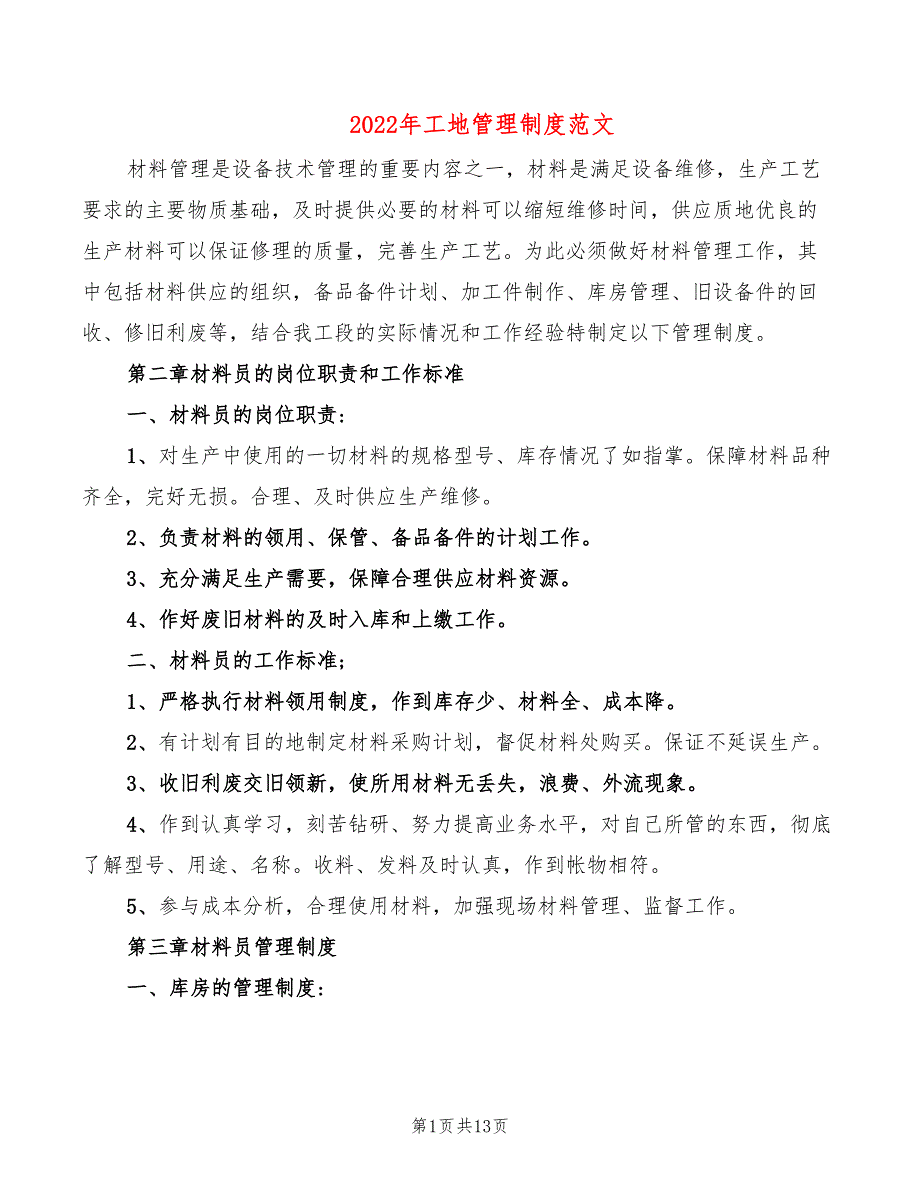 2022年工地管理制度范文

材料管理是设备技术管理的重要内容之一，材料是满足设备维修，生产工艺要求的主要物质基础，及时提供必要的材料可以缩短维修时间，供应质地优良的生产材料可以保证修理的质量，完善生产工艺。为此必须做好材料管理工作，其中包括材料供应的组织，备品备件计划、加工件制作、库房管理、旧设备件的回收、修旧利废等，结合我工段的实际情况和工作经验特制定以下管理制度。

第二章材料员的岗位职责和工作标准

一、材料员的岗位职责：

1、对生产中使用的一切材料的规格型号、库存情况了如指掌。保障材料品种齐全，完好无损。合理、及时供应生产维修。

2、负责材料的领用、保管、备品备件的计划工作。

3、充分满足生产需要，保障合理供应材料资源。

4、作好废旧材料的及时入库和上缴工作。

二、材料员的工作标准；

1、严格执行材料领用制度，作到库存少、材料全、成本降。

2、有计划有目的地制定材料采购计划，督促材料处购买。保证不延误生产。

3、收旧利废交旧领新，使所用材料无丢失，浪费、外流现象。

4、作到认真学习，刻苦钻研、努力提高业务水平，对自己所管的东西，彻底了解型号、用途、名称。收料、发料及时认真，作到帐物相符。

5、参与成本分析，合理使用材料，加强现场材料管理、监督工作。

第三章材料员管理制度

一、库房的管理制度：

第1页共13页